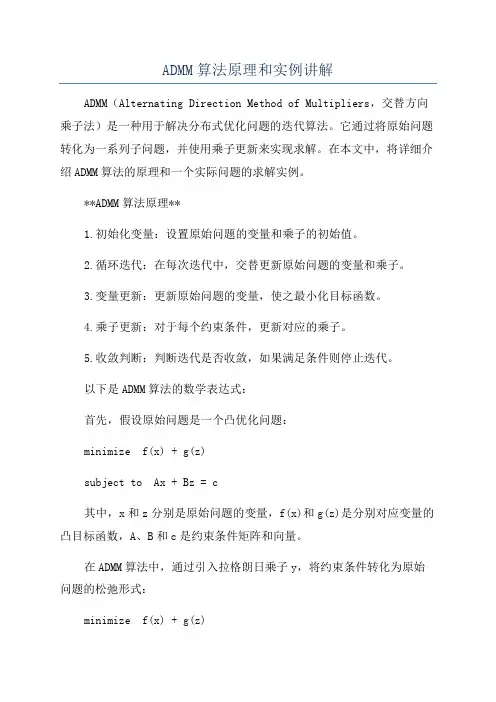 ADMM算法原理和实例讲解

ADMM（Alternating Direction Method of Multipliers，交替方向乘子法）是一种用于解决分布式优化问题的迭代算法。它通过将原始问题转化为一系列子问题，并使用乘子更新来实现求解。在本文中，将详细介绍ADMM算法的原理和一个实际问题的求解实例。

**ADMM算法原理**

1.初始化变量：设置原始问题的变量和乘子的初始值。

2.循环迭代：在每次迭代中，交替更新原始问题的变量和乘子。

3.变量更新：更新原始问题的变量，使之最小化目标函数。

4.乘子更新：对于每个约束条件，更新对应的乘子。

5.收敛判断：判断迭代是否收敛，如果满足条件则停止迭代。

以下是ADMM算法的数学表达式：

首先，假设原始问题是一个凸优化问题：

minimize  f(x) + g(z)

subject to  Ax + Bz = c

其中，x和z分别是原始问题的变量，f(x)和g(z)是分别对应变量的凸目标函数，A、B和c是约束条件矩阵和向量。

在ADMM算法中，通过引入拉格朗日乘子y，将约束条件转化为原始问题的松弛形式：

minimize  f(x) + g(z)